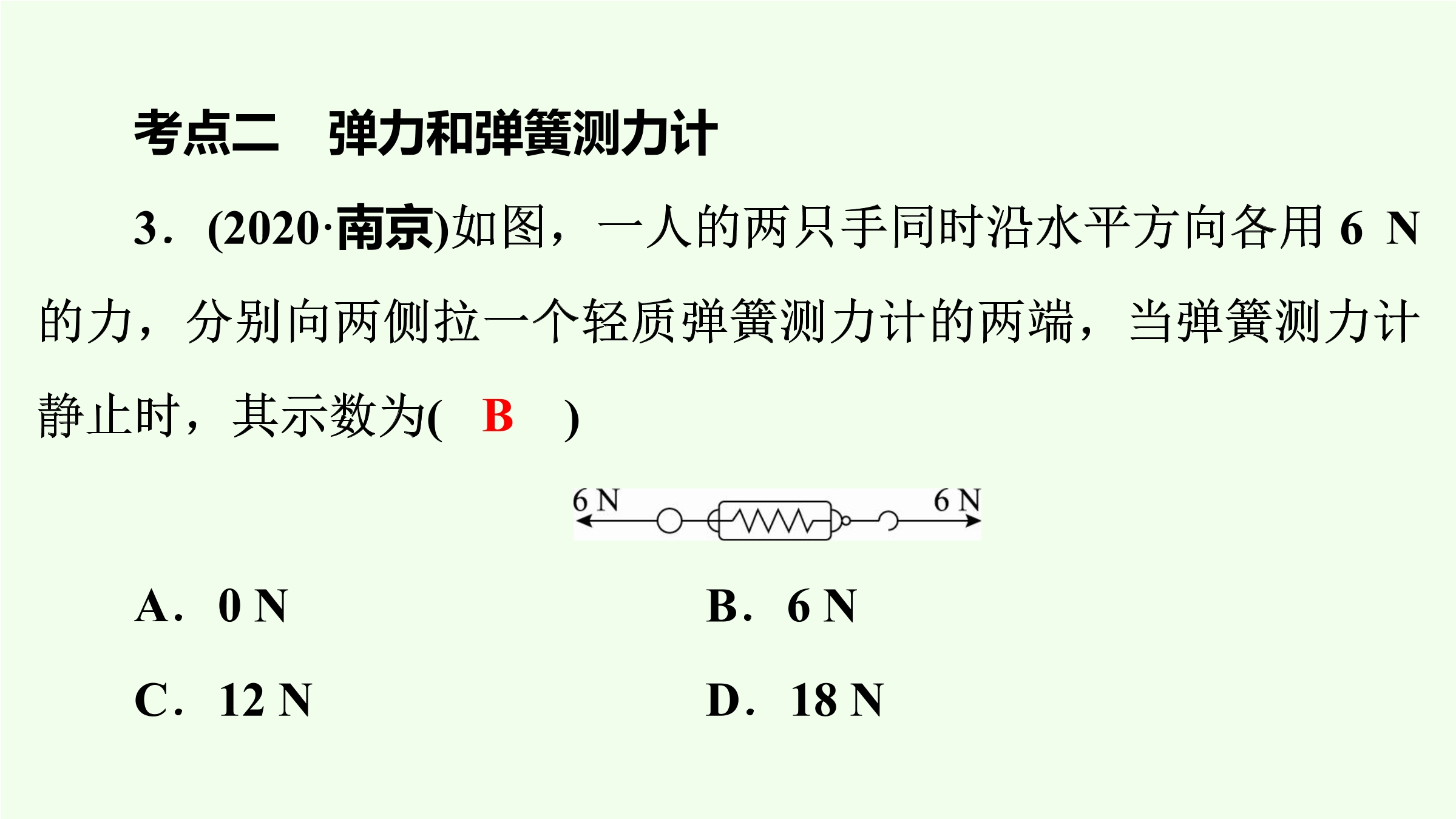 考点二　弹力和弹簧测力计

3．(2020·南京)如图，一人的两只手同时沿水平方向各用 6 N 的力，分别向两侧拉一个轻质弹簧测力计的两端，当弹簧测力计静止时，其示数为(　B　)

6 N　6 N

A．0 N　B．6 N

C．12 N　D．18 N